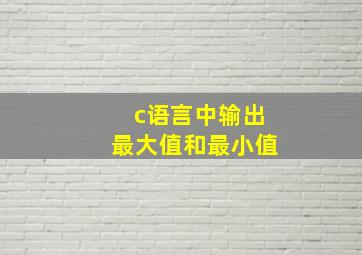 c语言中输出
最大值和最小值